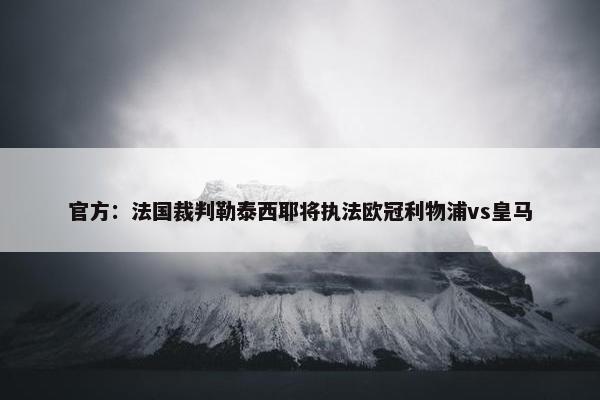 官方：法国裁判勒泰西耶将执法欧冠利物浦vs皇马